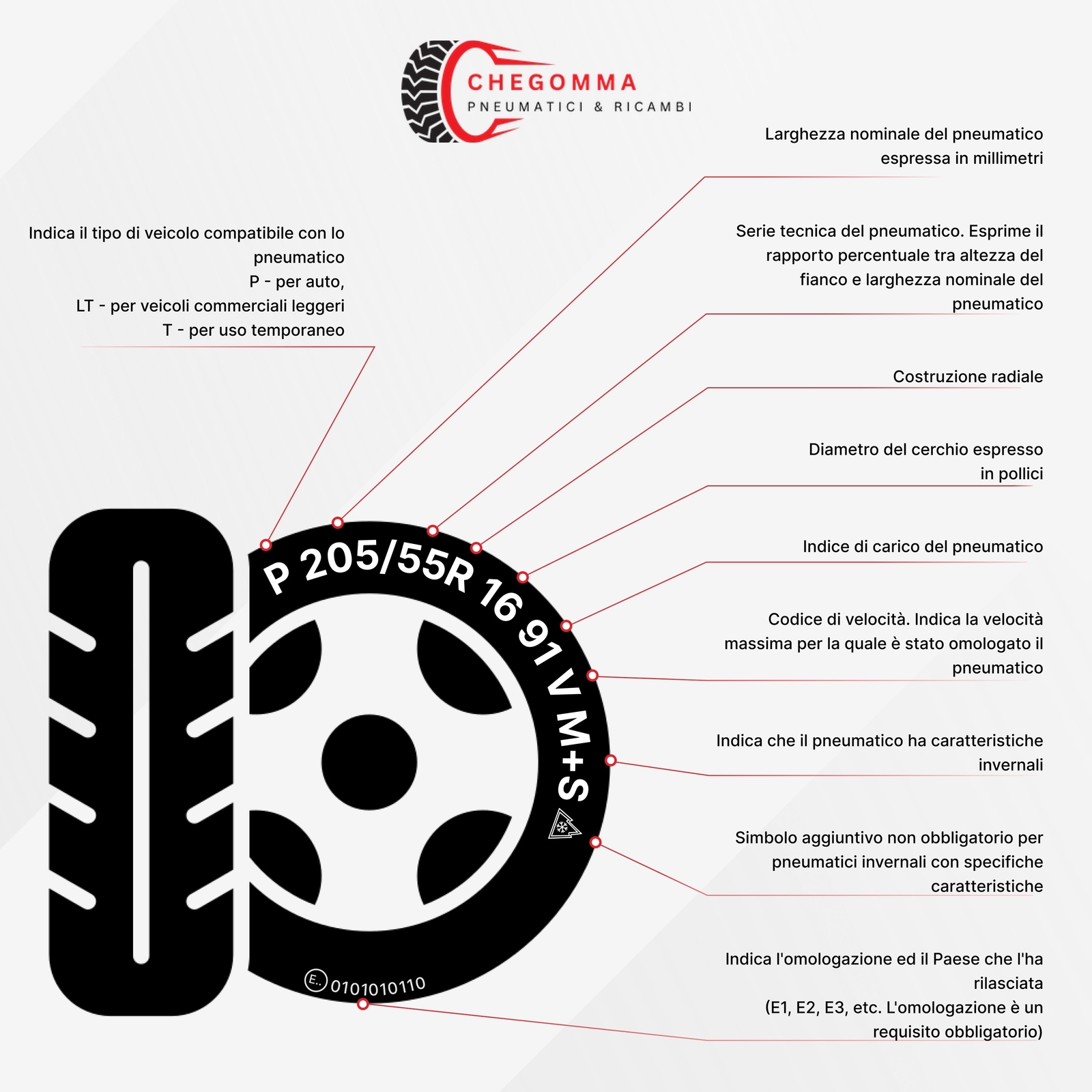 CHEGOMMA
PNEUMATICI & RICAMBI

Indica il tipo di veicolo compatibile con lo pneumatico
P - per auto,
LT - per veicoli commerciali leggeri
T - per uso temporaneo

Larghezza nominale del pneumatico espressa in millimetri

Serie tecnica del pneumatico. Esprime il rapporto percentuale tra altezza del fianco e larghezza nominale del pneumatico

Costruzione radiale

Diametro del cerchio espresso in pollici

Indice di carico del pneumatico

Codice di velocità. Indica la velocità massima per la quale è stato omologato il pneumatico

Indica che il pneumatico ha caratteristiche invernali

Simbolo aggiuntivo non obbligatorio per pneumatici invernali con specifiche caratteristiche

Indica l'omologazione ed il Paese che l'ha rilasciata
(E1, E2, E3, etc. L'omologazione è un requisito obbligatorio)

P 205/55R 16 91 V M+S

E.. 0101010110